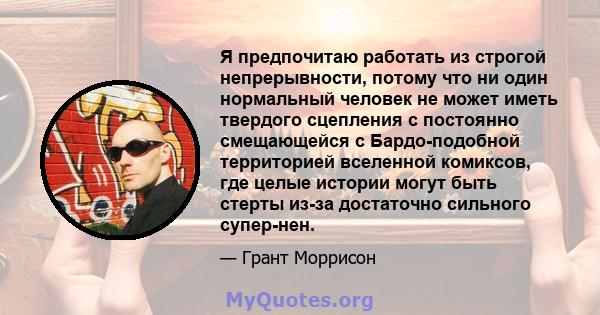 Я предпочитаю работать из строгой непрерывности, потому что ни один нормальный человек не может иметь твердого сцепления с постоянно смещающейся с Бардо-подобной территорией вселенной комиксов, где целые истории могут быть стерты из-за достаточно сильного супер-нен.

— Грант Моррисон

MyQuotes.org